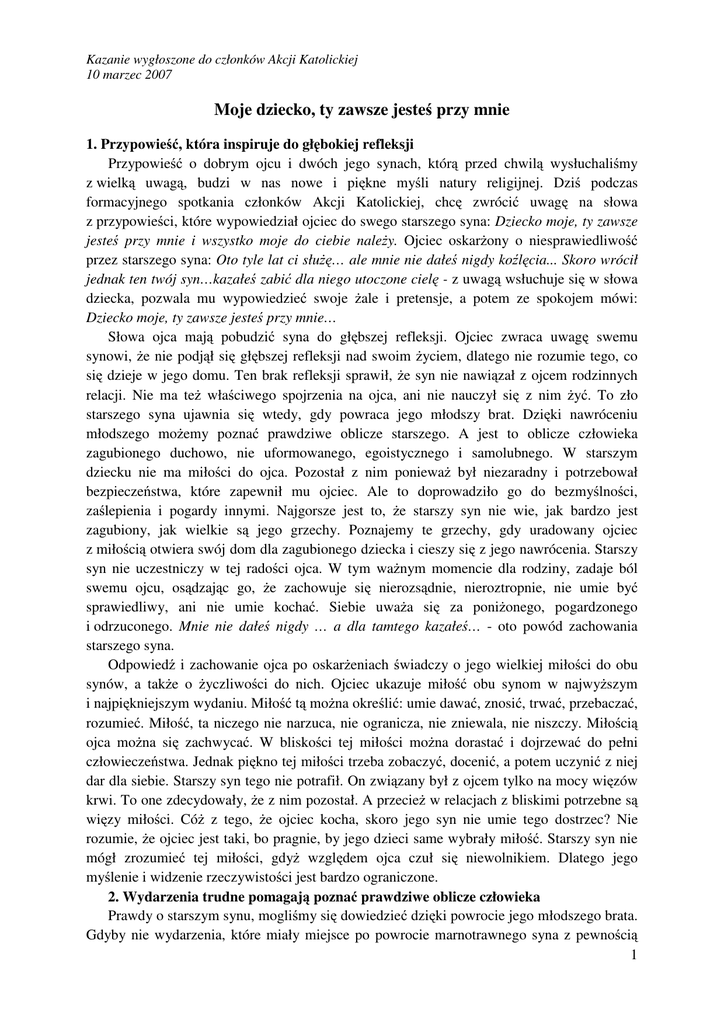 Kazanie wygłoszone do członków Akcji Katolickiej
10 marzec 2007

Moje dziecko, ty zawsze jesteś przy mnie

1. Przypowieść, która inspiruje do głębokiej refleksji

Przypowieść o dobrym ojcu i dwóch jego synach, którą przed chwilą wysłuchaliśmy z wielką uwagą, budzi w nas nowe i piękne myśli natury religijnej. Dziś podczas formacyjnego spotkania członków Akcji Katolickiej, chcę zwrócić uwagę na słowa z przypowieści, które wypowiedział ojciec do swego starszego syna: Dziecko moje, ty zawsze jesteś przy mnie i wszystko moje do ciebie należy. Ojciec oskarżony o niesprawiedliwość przez starszego syna: Oto tyle lat ci służę… ale mnie nie dałeś nigdy koźlęcia... Skoro wrócił jednak ten twój syn…kazałeś zabić dla niego utoczone cielę - z uwagą wsłuchuje się w słowa dziecka, pozwala mu wypowiedzieć swoje żale i pretensje, a potem ze spokojem mówi: Dziecko moje, ty zawsze jesteś przy mnie…

Słowa ojca mają pobudzić syna do głębszej refleksji. Ojciec zwraca uwagę swemu synowi, że nie podjął się głębszej refleksji nad swoim życiem, dlatego nie rozumie tego, co się dzieje w jego domu. Ten brak refleksji sprawił, że syn nie nawiązał z ojcem rodzinnych relacji. Nie ma też właściwego spojrzenia na ojca, ani nie nauczył się z nim żyć. To zło starszego syna ujawnia się wtedy, gdy powraca jego młodszy brat. Dzięki nawróceniu młodszego możemy poznać prawdziwe oblicze starszego. A jest to oblicze człowieka zagubionego duchowo, nie uformowanego, egoistycznego i samolubnego. W starszym dziecku nie ma miłości do ojca. Pozostał z nim ponieważ był niezaradny i potrzebował bezpieczeństwa, które zapewnił mu ojciec. Ale to doprowadziło go do bezmyślności, zaślepienia i pogardy innymi. Najgorsze jest to, że starszy syn nie wie, jak bardzo jest zagubiony, jak wielkie są jego grzechy. Poznajemy te grzechy, gdy uradowany ojciec z miłością otwiera swój dom dla zagubionego dziecka i cieszy się z jego nawrócenia. Starszy syn nie uczestniczy w tej radości ojca. W tym ważnym momencie dla rodziny, zadaje ból swemu ojcu, osądzając go, że zachowuje się nierozsądnie, nieroztropnie, nie umie być sprawiedliwy, ani nie umie kochać. Siebie uważa się za poniżonego, pogardzonego i odrzuconego. Mnie nie dałeś nigdy … a dla tamtego kazałeś… - oto powód zachowania starszego syna.

Odpowiedź i zachowanie ojca po oskarżeniach świadczy o jego wielkiej miłości do obu synów, a także o życzliwości do nich. Ojciec ukazuje miłość obu synom w najwyższym i najpiękniejszym wydaniu. Miłość tą można określić: umie dawać, znosić, trwać, przebaczać, rozumieć. Miłość, ta niczego nie narzuca, nie ogranicza, nie zniewala, nie niszczy. Miłością ojca można się zachwycać. W bliskości tej miłości można dorastać i dojrzewać do pełni człowieczeństwa. Jednak piękno tej miłości trzeba zobaczyć, docenić, a potem uczynić z niej dar dla siebie. Starszy syn tego nie potrafił. On związany był z ojcem tylko na mocy więzów krwi. To one zdecydowały, że z nim pozostał. A przecież w relacjach z bliskimi potrzebne są więzy miłości. Cóż z tego, że ojciec kocha, skoro jego syn nie umie tego dostrzec? Nie rozumie, że ojciec jest taki, bo pragnie, by jego dzieci same wybrały miłość. Starszy syn nie mógł zrozumieć tej miłości, gdyż względem ojca czuł się niewolnikiem. Dlatego jego myślenie i widzenie rzeczywistości jest bardzo ograniczone.

2. Wydarzenia trudne pomagają poznać prawdziwe oblicze człowieka

Prawdy o starszym synu, mogliśmy się dowiedzieć dzięki powrocie jego młodszego brata. Gdyby nie wydarzenia, które miały miejsce po powrocie marnotrawnego syna z pewnością

1